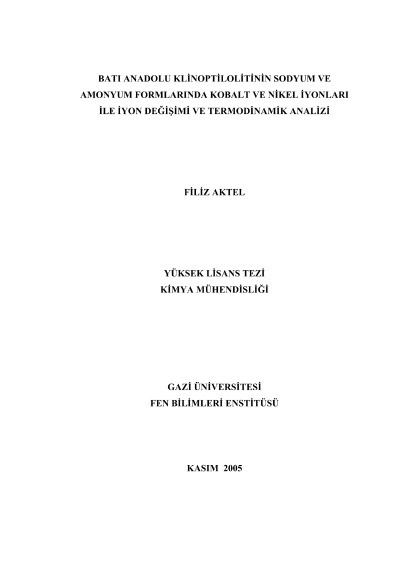 BATI ANADOLU KLİNOPTİLOLİTİNİN SODYUM VE AMONYUM FORMLARINDA KOBALT VE NİKEL İYONLARI İLE İYON DEĞİŞİMİ VE TERMODİNAMİK ANALİZİ

FİLİZ AKTEL

YÜKSEK LİSANS TEZİ
KİMYA MÜHENDİSLİĞİ

GAZİ ÜNİVERSİTESİ
FEN BİLİMLERİ ENSTİTÜSÜ

KASIM 2005